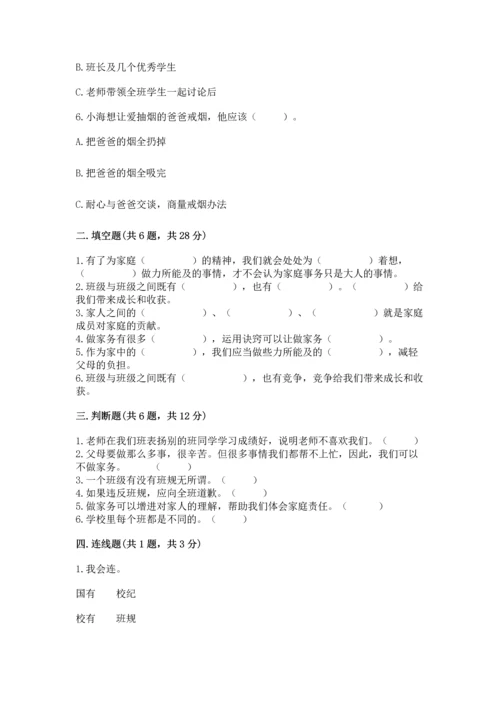 B. 班长及几个优秀学生

C. 老师带领全班学生一起讨论后

6. 小海想让爱抽烟的爸爸戒烟，他应该（　　）。

A. 把爸爸的烟全扔掉

B. 把爸爸的烟全吸完

C. 耐心与爸爸交谈，商量戒烟办法

二. 填空题(共 6 题，共 28 分)

1. 有了为家庭（　　　　）的精神，我们就会处处为（　　　　）着想，（　　　　）做力所能及的事情，才不会认为家庭事务只是大人的事情。
2. 班级与班级之间既有（　　　　），也有（　　　　）。（　　　　）给我们带来成长和收获。
3. 家人之间的（　　　　）、（　　　　）、（　　　　）就是家庭成员对家庭的贡献。
4. 做家务有很多（　　　　），运用诀窍可以让做家务（　　　　）。
5. 作为家中的（　　　　），我们应当做些力所能及的（　　　　），减轻父母的负担。
6. 班级与班级之间既有（　　　　），也有竞争，竞争给我们带来成长和收获。

三. 判断题(共 6 题，共 12 分)

1. 老师在我们班表扬别的班同学学习成绩好，说明老师不喜欢我们。（　　）
2. 父母要做那么多事，很辛苦。但很多事情我们都帮不上忙，因此，我们可以不做家务。（　　）
3. 一个班级有没有班规无所谓。（　　）
4. 如果违反班规，应向全班道歉。（　　）
5. 做家务可以增进对家人的理解，帮助我们体会家庭责任。（　　）
6. 学校里每个班都是不同的。（　　）

四. 连线题(共 1 题，共 3 分)

1. 我会连。

国有　　校纪

校有　　班规